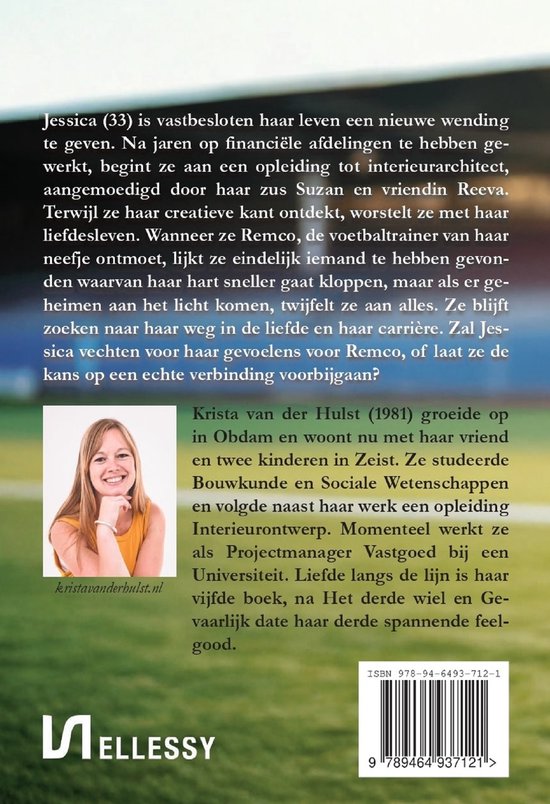 Jessica (33) is vastbesloten haar leven een nieuwe wending te geven. Na jaren op financiële afdelingen te hebben gewerkt, begint ze aan een opleiding tot interieurarchitect, aangemoedigd door haar zus Suzan en vriendin Reeva. Terwijl ze haar creatieve kant ontdekt, worstelt ze met haar liefdesleven. Wanneer ze Remco, de voetbaltrainer van haar neefje ontmoet, lijkt ze eindelijk iemand te hebben gevonden waarvan haar hart sneller gaat kloppen, maar als er geheimen aan het licht komen, twijfelt ze aan alles. Ze blijft zoeken naar haar weg in de liefde en haar carrière. Zal Jessica vechten voor haar gevoelens voor Remco, of laat ze de kans op een echte verbinding voorbijgaan?

kristavanderhulst.nl

Krista van der Hulst (1981) groeide op in Obdam en woont nu met haar vriend en twee kinderen in Zeist. Ze studeerde Bouwkunde en Sociale Wetenschappen en volgde naast haar werk een opleiding Interieurontwerp. Momenteel werkt ze als Projectmanager Vastgoed bij een Universiteit. Liefde langs de lijn is haar vijfde boek, na Het derde wiel en Gevaarlijk date haar derde spannende feelgood.

ELLESSY

ISBN 978-94-6493-712-1

9 789464 937121 >